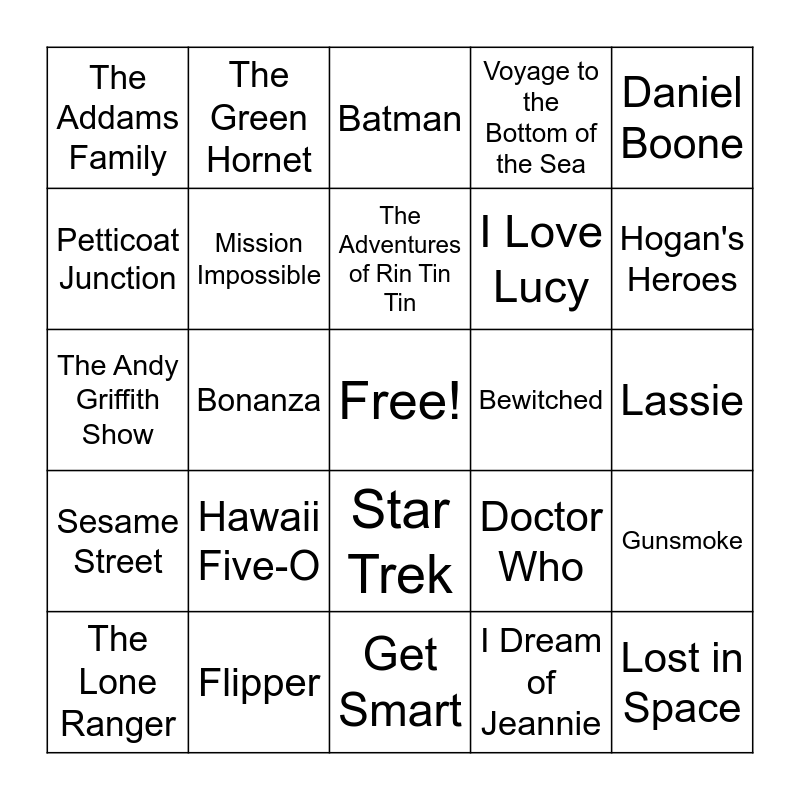 | The Addams Family | The Green Hornet | Batman | Voyage to the Bottom of the Sea | Daniel Boone |
|---|---|---|---|---|
| Petticoat Junction | Mission Impossible | The Adventures of Rin Tin Tin | I Love Lucy | Hogan's Heroes |
| The Andy Griffith Show | Bonanza | Free! | Bewitched | Lassie |
| Sesame Street | Hawaii Five-O | Star Trek | Doctor Who | Gunsmoke |
| The Lone Ranger | Flipper | Get Smart | I Dream of Jeannie | Lost in Space |